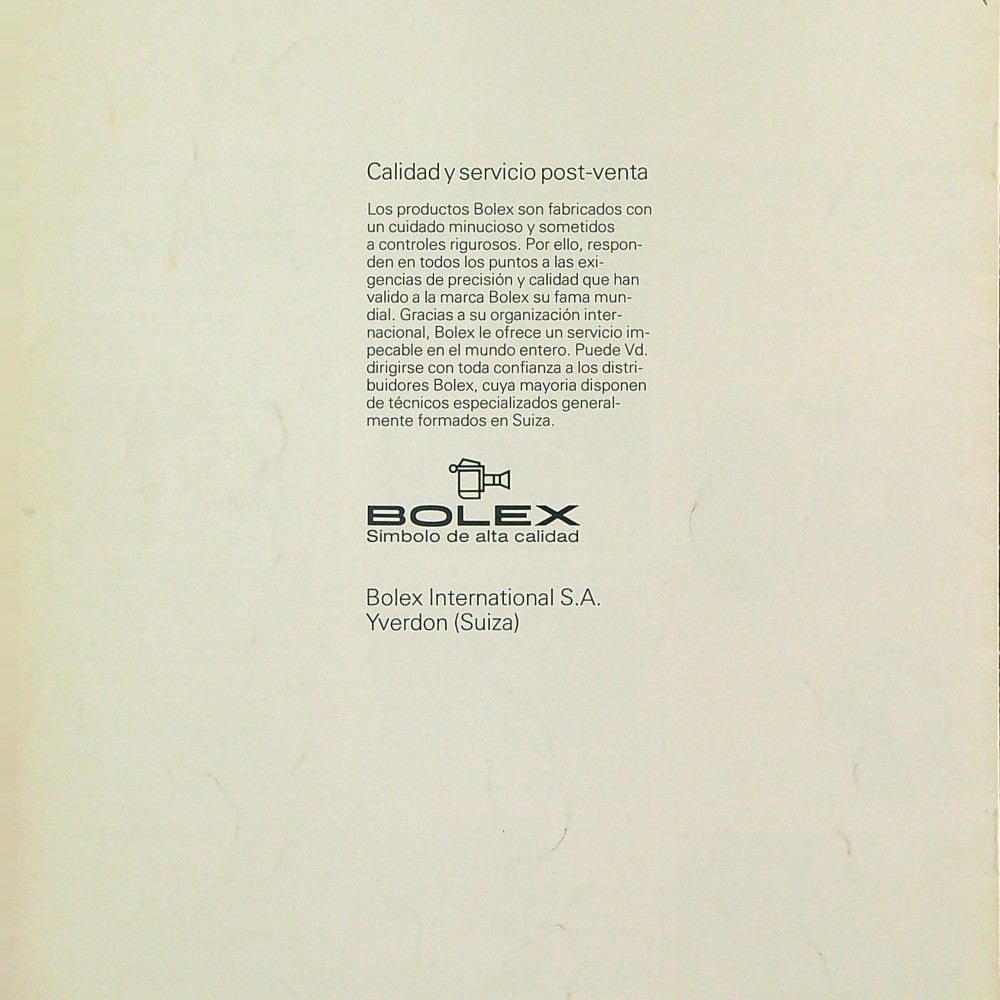 Calidad y servicio post-venta

Los productos Bolex son fabricados con un cuidado minucioso y sometidos a controles rigurosos. Por ello, responden en todos los puntos a las exigencias de precisión y calidad que han valido a la marca Bolex su fama mundial. Gracias a su organización internacional, Bolex le ofrece un servicio impecable en el mundo entero. Puede Vd. dirigirse con toda confianza a los distribuidores Bolex, cuya mayoria disponen de técnicos especializados generalmente formados en Suiza.

BOLEX
Simbolo de alta calidad

Bolex International S.A.
Yverdon (Suiza)